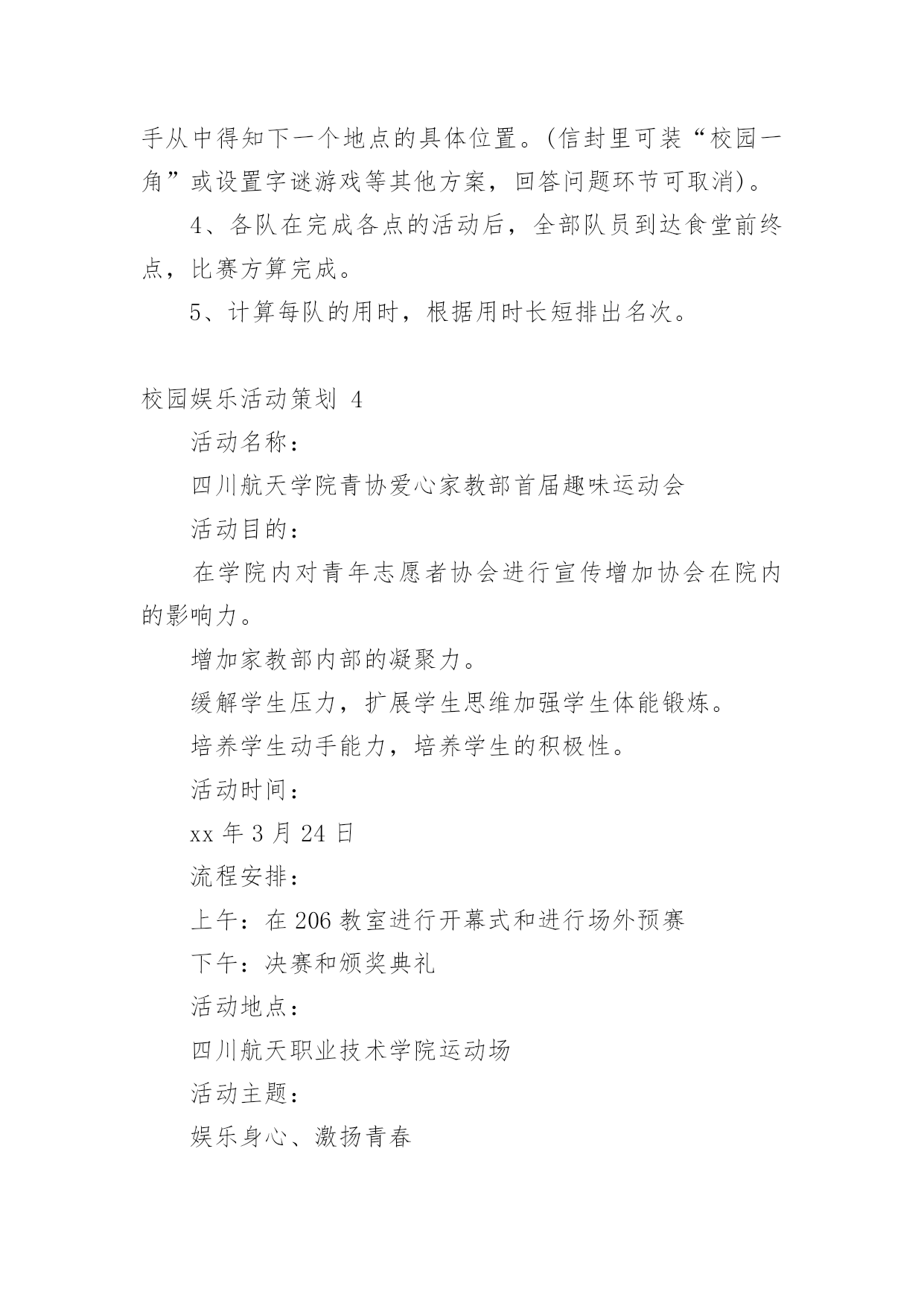 手从中得知下一个地点的具体位置。(信封里可装“校园一角”或设置字谜游戏等其他方案，回答问题环节可取消)。

4、各队在完成各点的活动后，全部队员到达食堂前终点，比赛方算完成。

5、计算每队的用时，根据用时长短排出名次。

校园娱乐活动策划 4

活动名称：

四川航天学院青协爱心家教部首届趣味运动会

活动目的：

在学院内对青年志愿者协会进行宣传增加协会在院内的影响力。

增加家教部内部的凝聚力。

缓解学生压力，扩展学生思维加强学生体能锻炼。

培养学生动手能力，培养学生的积极性。

活动时间：

xx 年 3 月 24 日

流程安排：

上午：在 206 教室进行开幕式和进行场外预赛

下午：决赛和颁奖典礼

活动地点：

四川航天职业技术学院运动场

活动主题：

娱乐身心、激扬青春